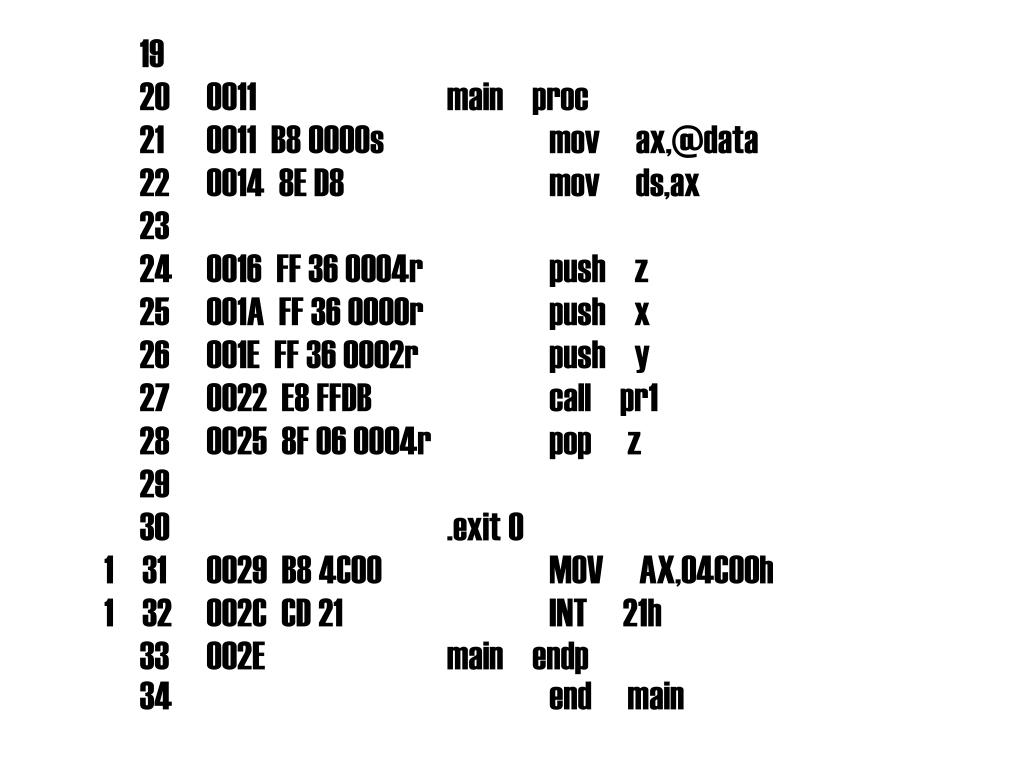 19
20 0011 main proc
21 0011 B8 0000s mov ax,@data
22 0014 8E D8 mov ds,ax
23
24 0016 FF 36 0004r push z
25 001A FF 36 0000r push x
26 001E FF 36 0002r push y
27 0022 E8 FFDB call pr1
28 0025 8F 06 0004r pop z
29
30 .exit 0
1 31 0029 B8 4C00 MOV AX,04C00h
1 32 002C CD 21 INT 21h
33 002E main endp
34 end main